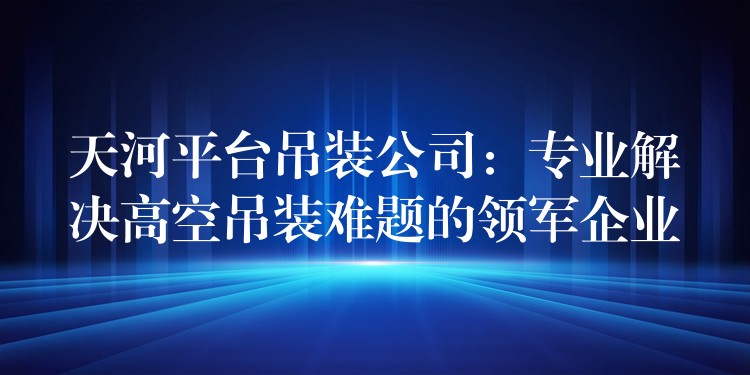 天河平台吊装公司：专业解决高空吊装难题的领军企业